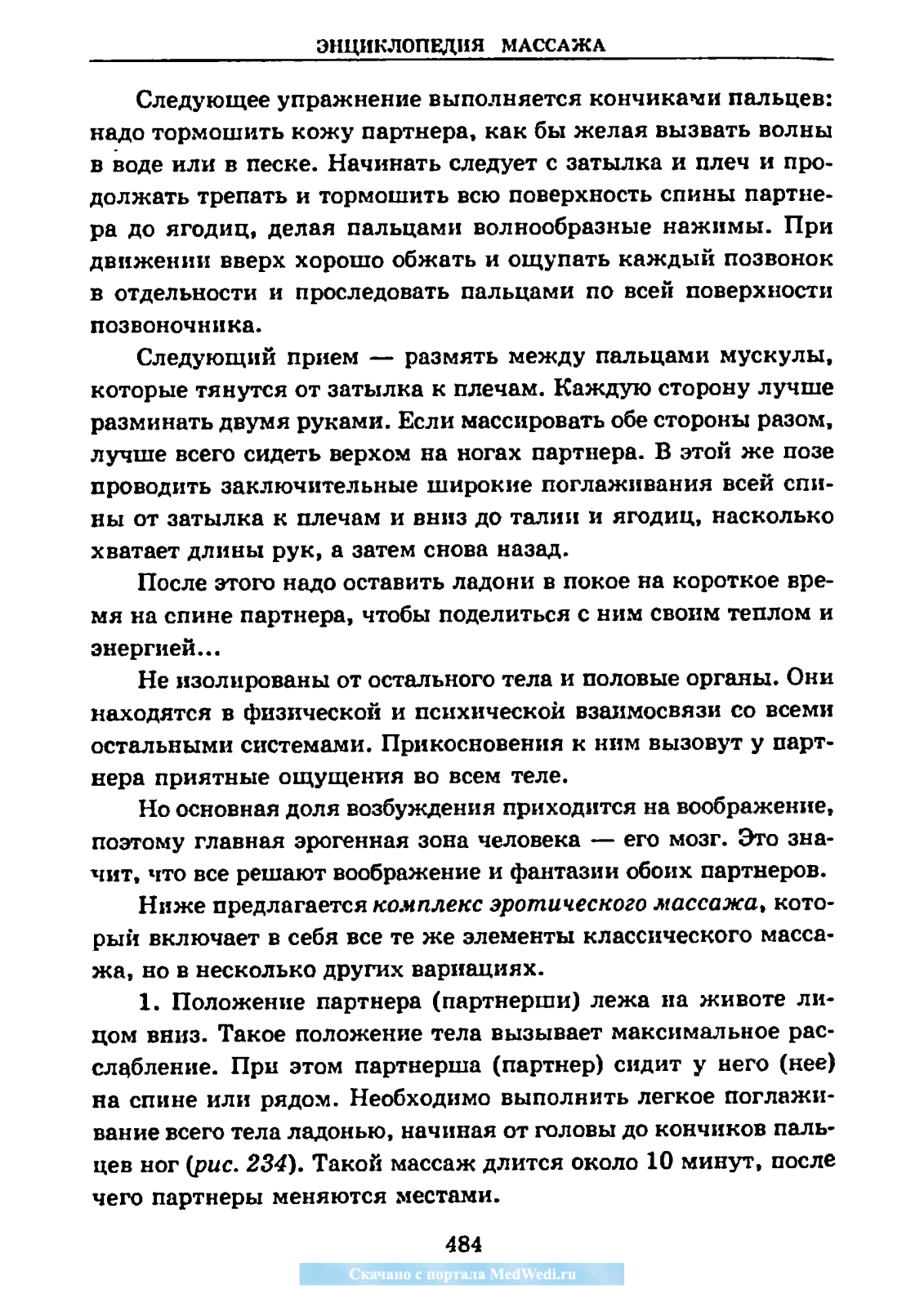 ЭНЦИКЛОПЕДИЯ МАССАЖА

Следующее упражнение выполняется кончиками пальцев: надо тормошить кожу партнера, как бы желая вызвать волны в воде или в песке. Начинать следует с затылка и плеч и продолжать трепать и тормошить всю поверхность спины партнера до ягодиц, делая пальцами волнообразные нажимы. При движении вверх хорошо обжать и ощупать каждый позвонок в отдельности и проследовать пальцами по всей поверхности позвоночника.

Следующий прием — размять между пальцами мускулы, которые тянутся от затылка к плечам. Каждую сторону лучше разминать двумя руками. Если массировать обе стороны разом, лучше всего сидеть верхом на ногах партнера. В этой же позе проводить заключительные широкие поглаживания всей спины от затылка к плечам и вниз до талии и ягодиц, насколько хватает длины рук, а затем снова назад.

После этого надо оставить ладони в покое на короткое время на спине партнера, чтобы поделиться с ним своим теплом и энергией...

Не изолированы от остального тела и половые органы. Они находятся в физической и психической взаимосвязи со всеми остальными системами. Прикосновения к ним вызовут у партнера приятные ощущения во всем теле.

Но основная доля возбуждения приходится на воображение, поэтому главная эрогенная зона человека — его мозг. Это значит, что все решают воображение и фантазии обоих партнеров.

Ниже предлагается комплекс эротического массажа, который включает в себя все те же элементы классического массажа, но в несколько других вариациях.

1. Положение партнера (партнерши) лежа на животе лицом вниз. Такое положение тела вызывает максимальное расслабление. При этом партнерша (партнер) сидит у него (нее) на спине или рядом. Необходимо выполнить легкое поглаживание всего тела ладонью, начиная от головы до кончиков пальцев ног (рис. 234). Такой массаж длится около 10 минут, после чего партнеры меняются местами.

484

Скачано с портала MedWedi.ru